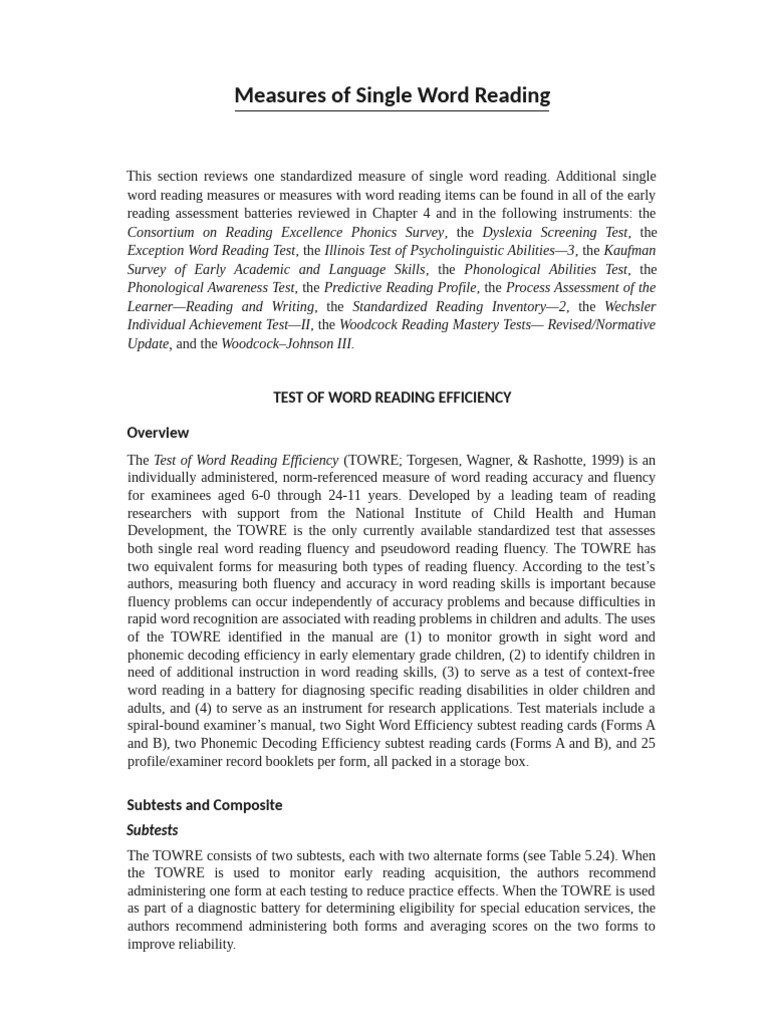 Measures of Single Word Reading

This section reviews one standardized measure of single word reading. Additional single word reading measures or measures with word reading items can be found in all of the early reading assessment batteries reviewed in Chapter 4 and in the following instruments: the Consortium on Reading Excellence Phonics Survey, the Dyslexia Screening Test, the Exception Word Reading Test, the Illinois Test of Psycholinguistic Abilities—3, the Kaufman Survey of Early Academic and Language Skills, the Phonological Abilities Test, the Phonological Awareness Test, the Predictive Reading Profile, the Process Assessment of the Learner—Reading and Writing, the Standardized Reading Inventory—2, the Wechsler Individual Achievement Test—II, the Woodcock Reading Mastery Tests— Revised/Normative Update, and the Woodcock–Johnson III.

TEST OF WORD READING EFFICIENCY

Overview

The Test of Word Reading Efficiency (TOWRE; Torgesen, Wagner, & Rashotte, 1999) is an individually administered, norm-referenced measure of word reading accuracy and fluency for examinees aged 6-0 through 24-11 years. Developed by a leading team of reading researchers with support from the National Institute of Child Health and Human Development, the TOWRE is the only currently available standardized test that assesses both single real word reading fluency and pseudoword reading fluency. The TOWRE has two equivalent forms for measuring both types of reading fluency. According to the test's authors, measuring both fluency and accuracy in word reading skills is important because fluency problems can occur independently of accuracy problems and because difficulties in rapid word recognition are associated with reading problems in children and adults. The uses of the TOWRE identified in the manual are (1) to monitor growth in sight word and phonemic decoding efficiency in early elementary grade children, (2) to identify children in need of additional instruction in word reading skills, (3) to serve as a test of context-free word reading in a battery for diagnosing specific reading disabilities in older children and adults, and (4) to serve as an instrument for research applications. Test materials include a spiral-bound examiner's manual, two Sight Word Efficiency subtest reading cards (Forms A and B), two Phonemic Decoding Efficiency subtest reading cards (Forms A and B), and 25 profile/examiner record booklets per form, all packed in a storage box.

Subtests and Composite

Subtests

The TOWRE consists of two subtests, each with two alternate forms (see Table 5.24). When the TOWRE is used to monitor early reading acquisition, the authors recommend administering one form at each testing to reduce practice effects. When the TOWRE is used as part of a diagnostic battery for determining eligibility for special education services, the authors recommend administering both forms and averaging scores on the two forms to improve reliability.